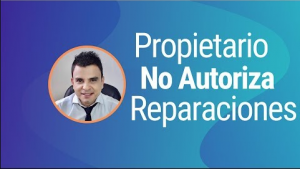 Propietario
No Autoriza
Reparaciones